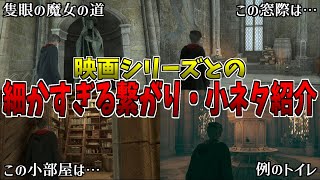 隻眼の魔女の道

この窓際は…

映画シリーズとの

細かすぎる繋がり・小ネタ紹介

この小部屋は…

例のトイレ